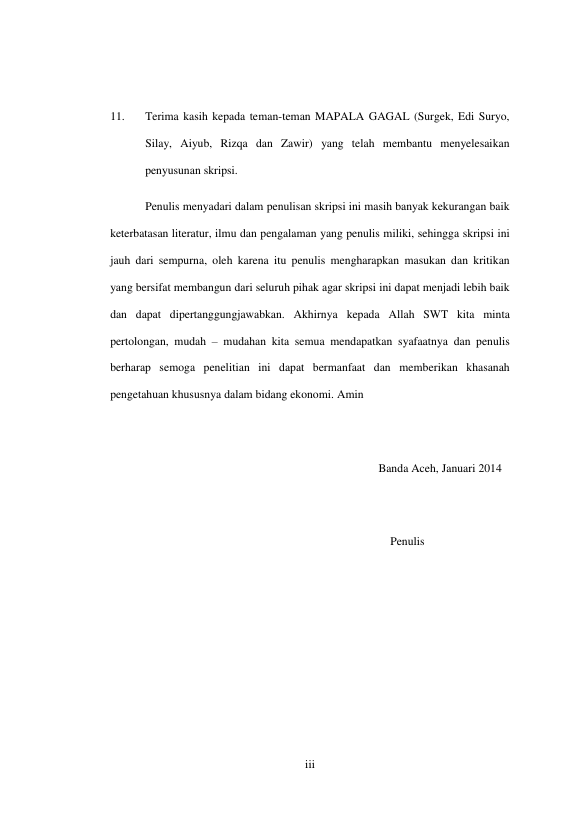 11. Terima kasih kepada teman-teman MAPALA GAGAL (Surgek, Edi Suryo, Silay, Aiyub, Rizqa dan Zawir) yang telah membantu menyelesaikan penyusunan skripsi.

Penulis menyadari dalam penulisan skripsi ini masih banyak kekurangan baik keterbatasan literatur, ilmu dan pengalaman yang penulis miliki, sehingga skripsi ini jauh dari sempurna, oleh karena itu penulis mengharapkan masukan dan kritikan yang bersifat membangun dari seluruh pihak agar skripsi ini dapat menjadi lebih baik dan dapat dipertanggungjawabkan. Akhirnya kepada Allah SWT kita minta pertolongan, mudah – mudahan kita semua mendapatkan syafaatnya dan penulis berharap semoga penelitian ini dapat bermanfaat dan memberikan khasanah pengetahuan khususnya dalam bidang ekonomi. Amin

Banda Aceh, Januari 2014

Penulis

iii